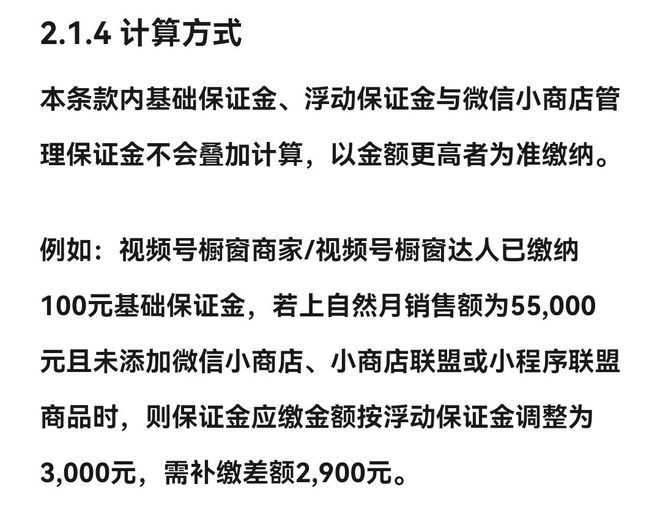 2.1.4 计算方式

本条款内基础保证金、浮动保证金与微信小商店管理保证金不会叠加计算，以金额更高者为准缴纳。

例如：视频号橱窗商家/视频号橱窗达人已缴纳100元基础保证金，若上自然月销售额为55,000元且未添加微信小商店、小商店联盟或小程序联盟商品时，则保证金应缴金额按浮动保证金调整为3,000元，需补缴差额2,900元。